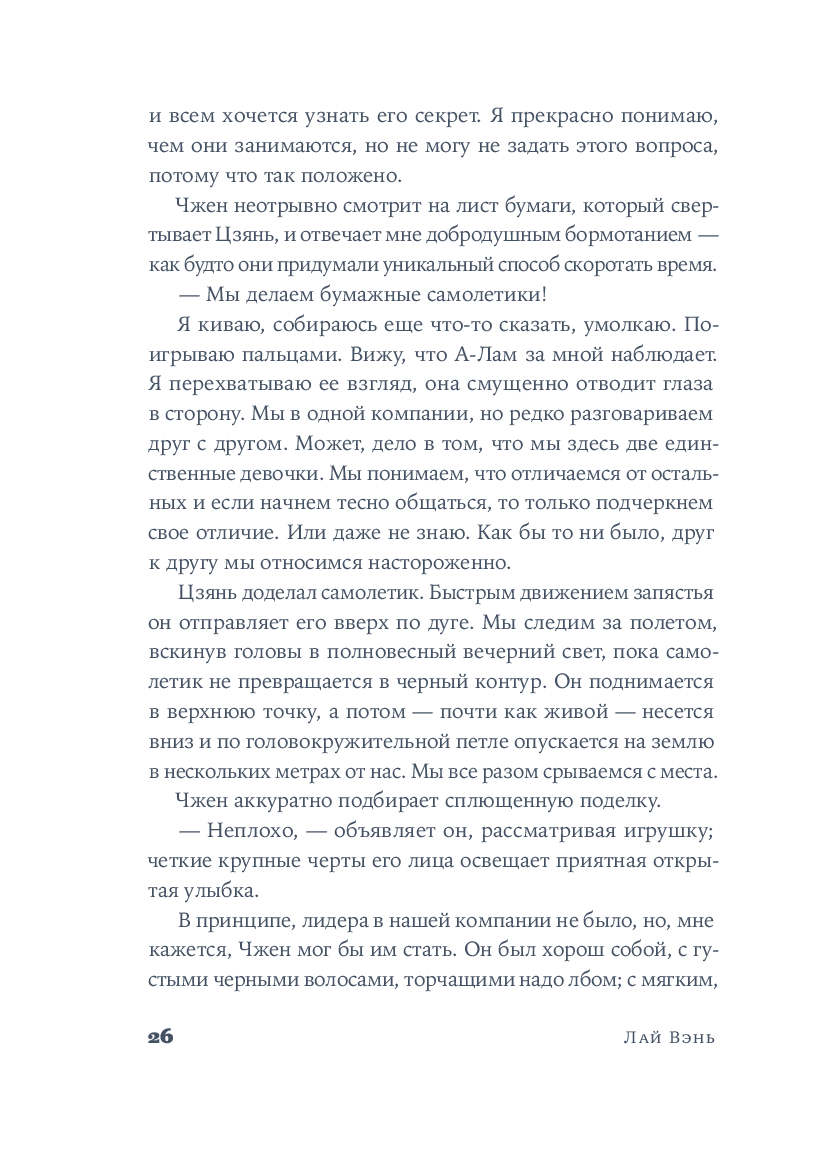 и всем хочется узнать его секрет. Я прекрасно понимаю, чем они занимаются, но не могу не задать этого вопроса, потому что так положено.

Чжен неотрывно смотрит на лист бумаги, который свертывает Цзянь, и отвечает мне добродушным бормотанием — как будто они придумали уникальный способ скоротать время.

— Мы делаем бумажные самолетики!

Я киваю, собираюсь еще что-то сказать, умолкаю. Поигрываю пальцами. Вижу, что А-Лам за мной наблюдает. Я перехватываю ее взгляд, она смущенно отводит глаза в сторону. Мы в одной компании, но редко разговариваем друг с другом. Может, дело в том, что мы здесь две единственные девочки. Мы понимаем, что отличаемся от остальных и если начнем тесно общаться, то только подчеркнем свое отличие. Или даже не знаю. Как бы то ни было, друг к другу мы относимся настороженно.

Цзянь доделал самолетик. Быстрым движением запястья он отправляет его вверх по дуге. Мы следим за полетом, вскинув головы в полновесный вечерний свет, пока самолетик не превращается в черный контур. Он поднимается в верхнюю точку, а потом — почти как живой — несется вниз и по головокружительной петле опускается на землю в нескольких метрах от нас. Мы все разом срываемся с места.

Чжен аккуратно подбирает сплющенную поделку.

— Неплохо, — объявляет он, рассматривая игрушку; четкие крупные черты его лица освещает приятная открытая улыбка.

В принципе, лидера в нашей компании не было, но, мне кажется, Чжен мог бы им стать. Он был хорош собой, с густыми черными волосами, торчащими надо лбом; с мягким,

26 Лай Вэнь